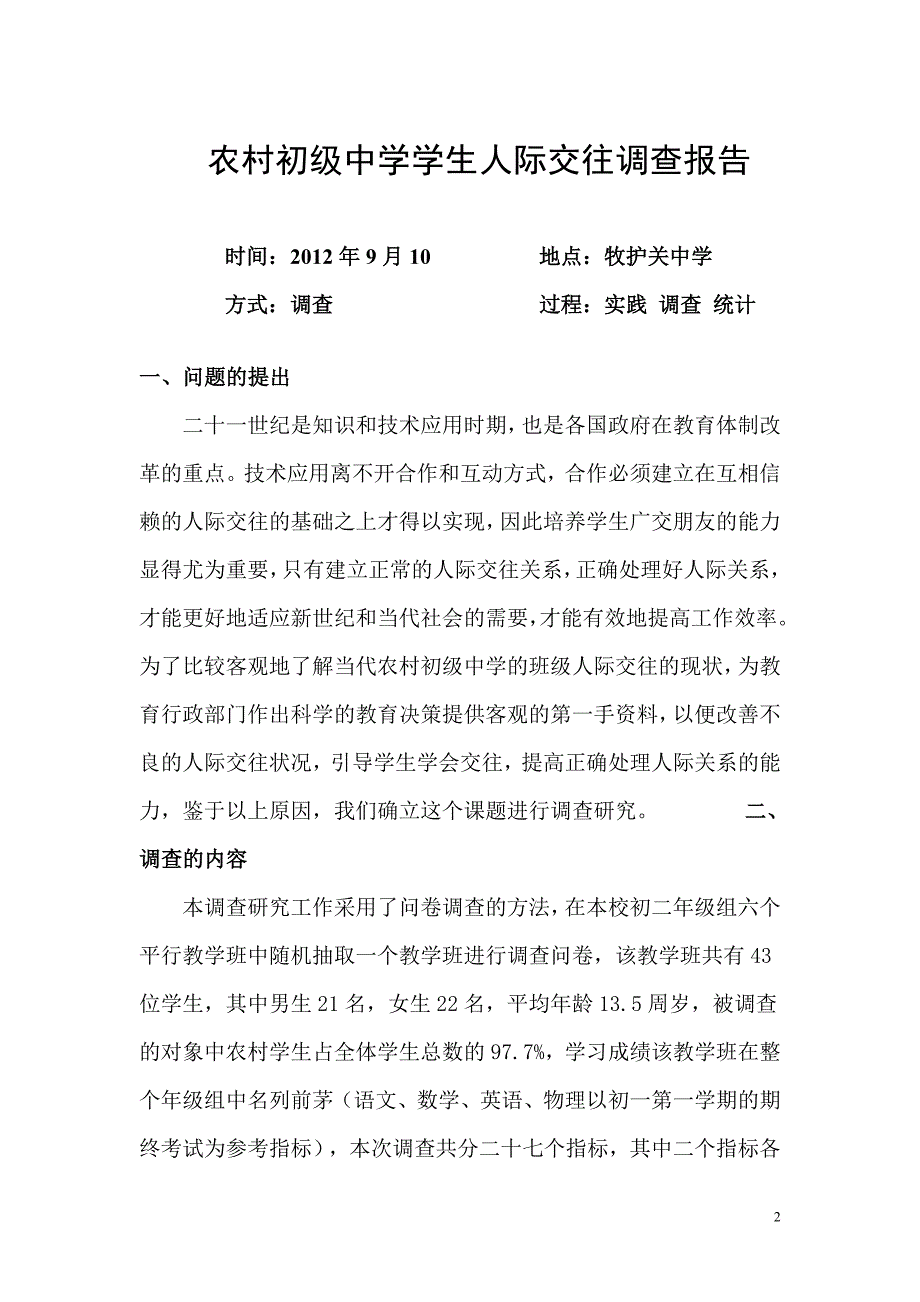 农村初级中学学生人际交往调查报告

时间：2012 年 9 月 10　　　　　地点：牧护关中学

方式：调查　　　　　　　　　　过程：实践 调查 统计

一、问题的提出

二十一世纪是知识和技术应用时期，也是各国政府在教育体制改革的重点。技术应用离不开合作和互动方式，合作必须建立在互相信赖的人际交往的基础之上才得以实现，因此培养学生广交朋友的能力显得尤为重要，只有建立正常的人际交往关系，正确处理好人际关系，才能更好地适应新世纪和当代社会的需要，才能有效地提高工作效率。为了比较客观地了解当代农村初级中学的班级人际交往的现状，为教育行政部门作出科学的教育决策提供客观的第一手资料，以便改善不良的人际交往状况，引导学生学会交往，提高正确处理人际关系的能力，鉴于以上原因，我们确立这个课题进行调查研究。　　二、调查的内容

本调查研究工作采用了问卷调查的方法，在本校初二年级组六个平行教学班中随机抽取一个教学班进行调查问卷，该教学班共有 43 位学生，其中男生 21 名，女生 22 名，平均年龄 13.5 周岁，被调查的对象中农村学生占全体学生总数的 97.7%，学习成绩该教学班在整个年级组中名列前茅（语文、数学、英语、物理以初一第一学期的期终考试为参考指标），本次调查共分二十七个指标，其中二个指标各

2